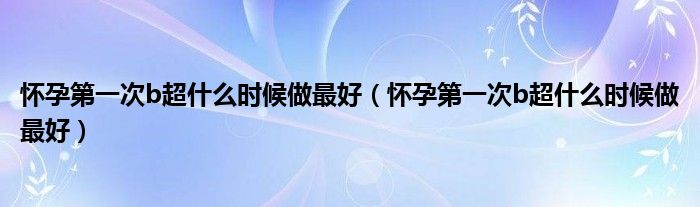 怀孕第一次b超什么时候做最好（怀孕第一次b超什么时候做最好）